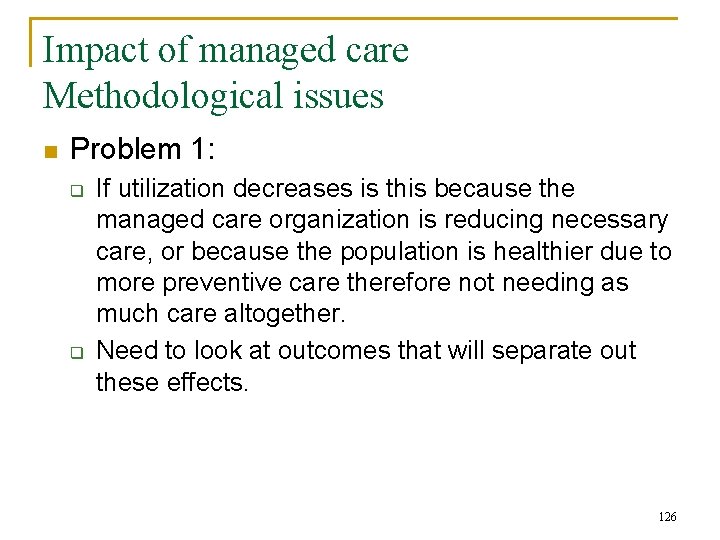 Impact of managed care
Methodological issues

Problem 1:

If utilization decreases is this because the managed care organization is reducing necessary care, or because the population is healthier due to more preventive care therefore not needing as much care altogether.

Need to look at outcomes that will separate out these effects.

126